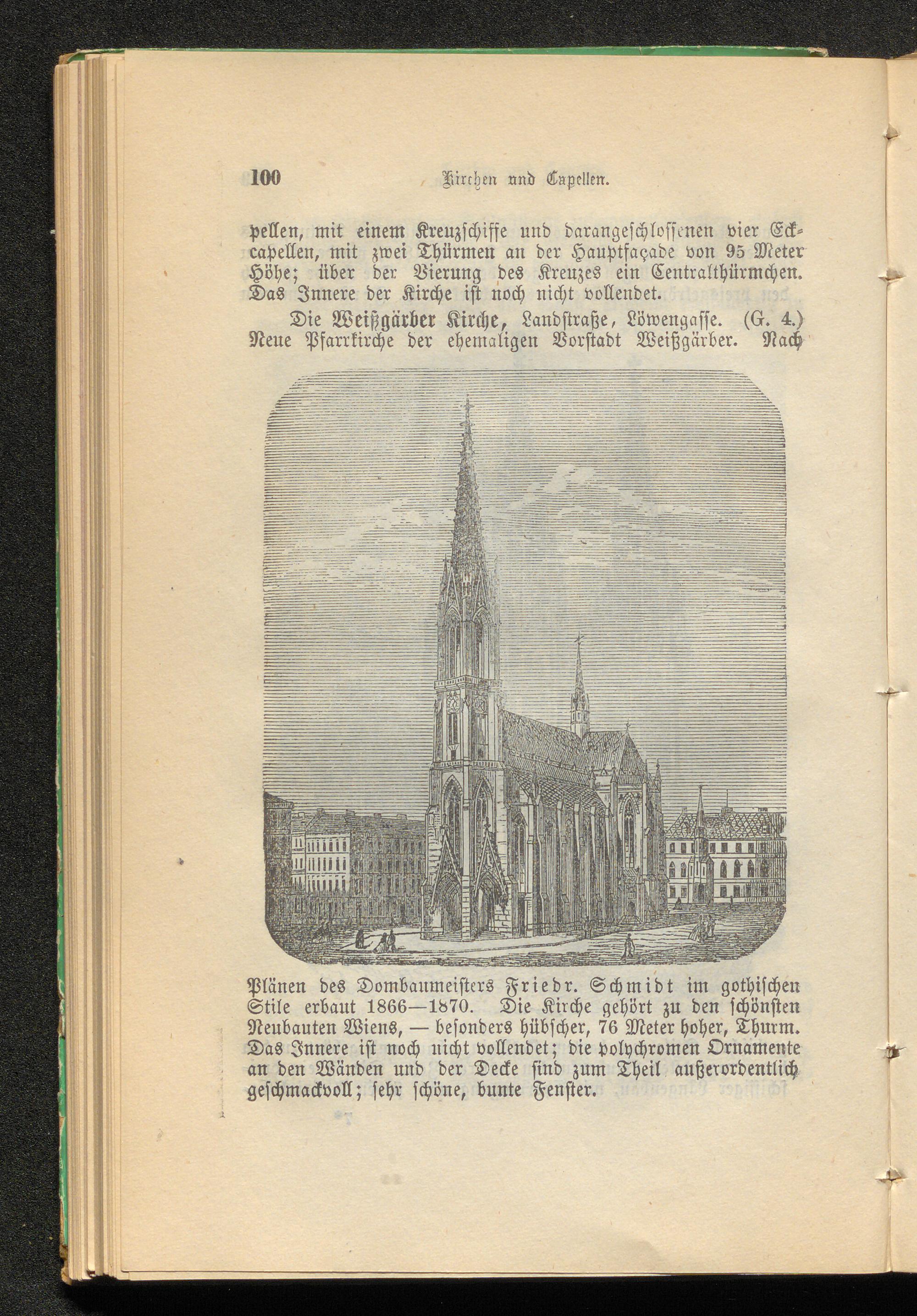 100 Kirchen und Capellen.

pellen, mit einem Kreuzschiffe und darangeschlossenen vier Eckcapellen, mit zwei Thürmen an der Hauptfaçade von 95 Meter Höhe; über der Vierung des Kreuzes ein Centralthürmchen. Das Innere der Kirche ist noch nicht vollendet.

Die Weißgärber Kirche, Landstraße, Löwengasse. (G. 4.) Neue Pfarrkirche der ehemaligen Vorstadt Weißgärber. Nach Plänen des Dombaumeisters Friedr. Schmidt im gothischen Stile erbaut 1866—1870. Die Kirche gehört zu den schönsten Neubauten Wiens, — besonders hübscher, 76 Meter hoher, Thurm. Das Innere ist noch nicht vollendet; die polychromen Ornamente an den Wänden und der Decke sind zum Theil außerordentlich geschmackvoll; sehr schöne, bunte Fenster.